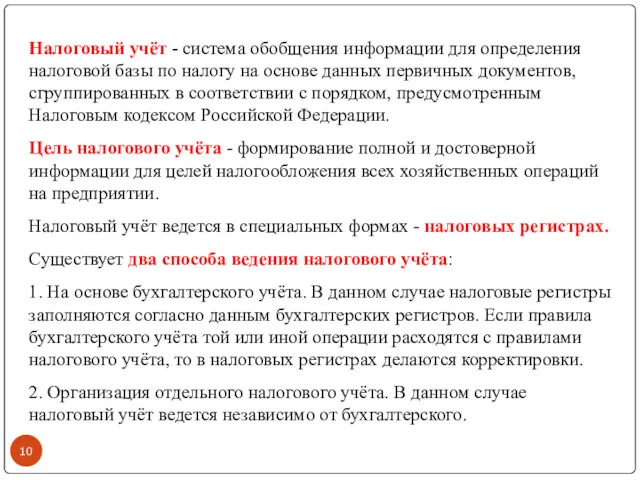 Налоговый учёт - система обобщения информации для определения налоговой базы по налогу на основе данных первичных документов, сгруппированных в соответствии с порядком, предусмотренным Налоговым кодексом Российской Федерации.

Цель налогового учёта - формирование полной и достоверной информации для целей налогообложения всех хозяйственных операций на предприятии.

Налоговый учёт ведется в специальных формах - налоговых регистрах.

Существует два способа ведения налогового учёта:

1. На основе бухгалтерского учёта. В данном случае налоговые регистры заполняются согласно данным бухгалтерских регистров. Если правила бухгалтерского учёта той или иной операции расходятся с правилами налогового учёта, то в налоговых регистрах делаются корректировки.

2. Организация отдельного налогового учёта. В данном случае налоговый учёт ведется независимо от бухгалтерского.

10